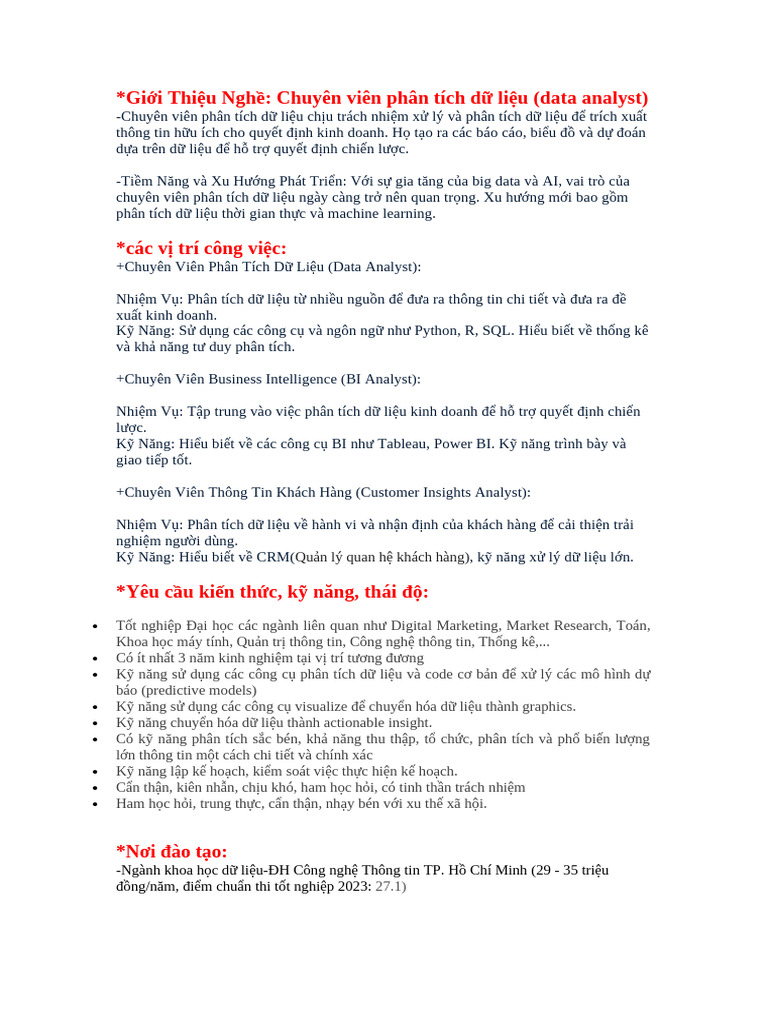 *Giới Thiệu Nghề: Chuyên viên phân tích dữ liệu (data analyst)
-Chuyên viên phân tích dữ liệu chịu trách nhiệm xử lý và phân tích dữ liệu để trích xuất thông tin hữu ích cho quyết định kinh doanh. Họ tạo ra các báo cáo, biểu đồ và dự đoán dựa trên dữ liệu để hỗ trợ quyết định chiến lược.

-Tiềm Năng và Xu Hướng Phát Triển: Với sự gia tăng của big data và AI, vai trò của chuyên viên phân tích dữ liệu ngày càng trở nên quan trọng. Xu hướng mới bao gồm phân tích dữ liệu thời gian thực và machine learning.

*các vị trí công việc:
+Chuyên Viên Phân Tích Dữ Liệu (Data Analyst):

Nhiệm Vụ: Phân tích dữ liệu từ nhiều nguồn để đưa ra thông tin chi tiết và đưa ra đề xuất kinh doanh.
Kỹ Năng: Sử dụng các công cụ và ngôn ngữ như Python, R, SQL. Hiểu biết về thống kê và khả năng tư duy phân tích.

+Chuyên Viên Business Intelligence (BI Analyst):

Nhiệm Vụ: Tập trung vào việc phân tích dữ liệu kinh doanh để hỗ trợ quyết định chiến lược.
Kỹ Năng: Hiểu biết về các công cụ BI như Tableau, Power BI. Kỹ năng trình bày và giao tiếp tốt.

+Chuyên Viên Thông Tin Khách Hàng (Customer Insights Analyst):

Nhiệm Vụ: Phân tích dữ liệu về hành vi và nhận định của khách hàng để cải thiện trải nghiệm người dùng.
Kỹ Năng: Hiểu biết về CRM(Quản lý quan hệ khách hàng), kỹ năng xử lý dữ liệu lớn.

*Yêu cầu kiến thức, kỹ năng, thái độ:

• Tốt nghiệp Đại học các ngành liên quan như Digital Marketing, Market Research, Toán, Khoa học máy tính, Quản trị thông tin, Công nghệ thông tin, Thống kê,...
• Có ít nhất 3 năm kinh nghiệm tại vị trí tương đương
• Kỹ năng sử dụng các công cụ phân tích dữ liệu và code cơ bản để xử lý các mô hình dự báo (predictive models)
• Kỹ năng sử dụng các công cụ visualize để chuyển hóa dữ liệu thành graphics.
• Kỹ năng chuyển hóa dữ liệu thành actionable insight.
• Có kỹ năng phân tích sắc bén, khả năng thu thập, tổ chức, phân tích và phổ biến lượng lớn thông tin một cách chi tiết và chính xác
• Kỹ năng lập kế hoạch, kiểm soát việc thực hiện kế hoạch.
• Cẩn thận, kiên nhẫn, chịu khó, ham học hỏi, có tinh thần trách nhiệm
• Ham học hỏi, trung thực, cẩn thận, nhạy bén với xu thế xã hội.

*Nơi đào tạo:
-Ngành khoa học dữ liệu-ĐH Công nghệ Thông tin TP. Hồ Chí Minh (29 - 35 triệu đồng/năm, điểm chuẩn thi tốt nghiệp 2023: 27.1)